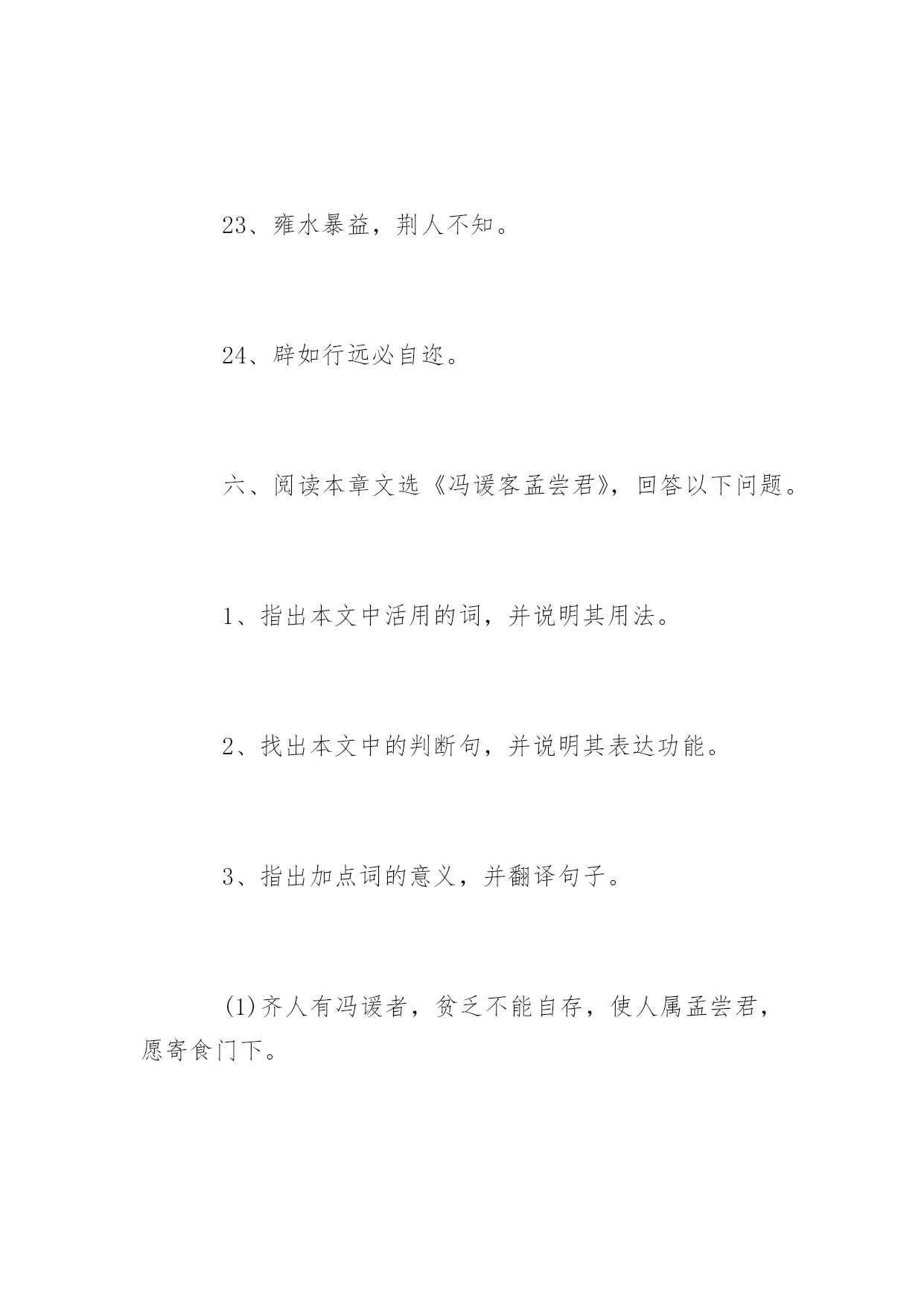 23、雍水暴益，荆人不知。

24、辟如行远必自迩。

六、阅读本章文选《冯谖客孟尝君》，回答以下问题。

1、指出本文中活用的词，并说明其用法。

2、找出本文中的判断句，并说明其表达功能。

3、指出加点词的意义，并翻译句子。

(1)齐人有冯谖者，贫乏不能自存，使人属孟尝君，愿寄食门下。